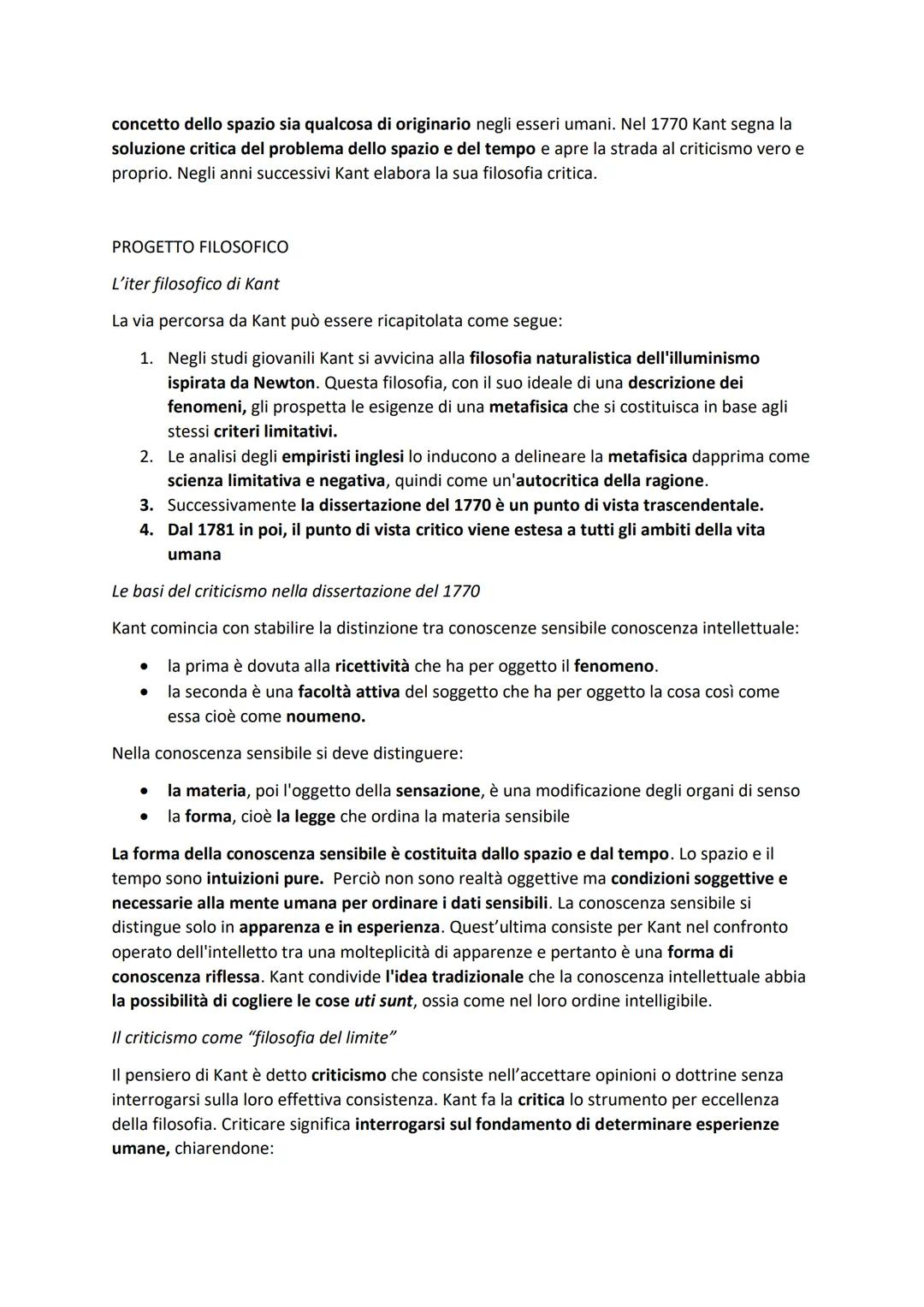 concetto dello spazio sia qualcosa di originario negli esseri umani. Nel 1770 Kant segna la soluzione critica del problema dello spazio e del tempo e apre la strada al criticismo vero e proprio. Negli anni successivi Kant elabora la sua filosofia critica.

PROGETTO FILOSOFICO

L'iter filosofico di Kant

La via percorsa da Kant può essere ricapitolata come segue:

1. Negli studi giovanili Kant si avvicina alla filosofia naturalistica dell'illuminismo ispirata da Newton. Questa filosofia, con il suo ideale di una descrizione dei fenomeni, gli prospetta le esigenze di una metafisica che si costituisca in base agli stessi criteri limitativi.
2. Le analisi degli empiristi inglesi lo inducono a delineare la metafisica dapprima come scienza limitativa e negativa, quindi come un'autocritica della ragione.
3. Successivamente la dissertazione del 1770 è un punto di vista trascendentale.
4. Dal 1781 in poi, il punto di vista critico viene estesa a tutti gli ambiti della vita umana

Le basi del criticismo nella dissertazione del 1770

Kant comincia con stabilire la distinzione tra conoscenze sensibile conoscenza intellettuale:

• la prima è dovuta alla ricettività che ha per oggetto il fenomeno.
• la seconda è una facoltà attiva del soggetto che ha per oggetto la cosa così come essa cioè come noumeno.

Nella conoscenza sensibile si deve distinguere:

• la materia, poi l'oggetto della sensazione, è una modificazione degli organi di senso
• la forma, cioè la legge che ordina la materia sensibile

La forma della conoscenza sensibile è costituita dallo spazio e dal tempo. Lo spazio e il tempo sono intuizioni pure. Perciò non sono realtà oggettive ma condizioni soggettive e necessarie alla mente umana per ordinare i dati sensibili. La conoscenza sensibile si distingue solo in apparenza e in esperienza. Quest'ultima consiste per Kant nel confronto operato dell'intelletto tra una molteplicità di apparenze e pertanto è una forma di conoscenza riflessa. Kant condivide l'idea tradizionale che la conoscenza intellettuale abbia la possibilità di cogliere le cose uti sunt, ossia come nel loro ordine intelligibile.

Il criticismo come "filosofia del limite"

Il pensiero di Kant è detto criticismo che consiste nell'accettare opinioni o dottrine senza interrogarsi sulla loro effettiva consistenza. Kant fa la critica lo strumento per eccellenza della filosofia. Criticare significa interrogarsi sul fondamento di determinare esperienze umane, chiarendone: